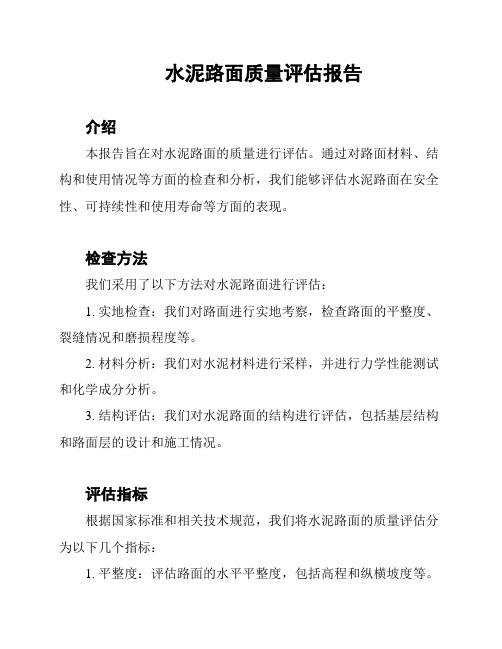 水泥路面质量评估报告

介绍

本报告旨在对水泥路面的质量进行评估。通过对路面材料、结构和使用情况等方面的检查和分析，我们能够评估水泥路面在安全性、可持续性和使用寿命等方面的表现。

检查方法

我们采用了以下方法对水泥路面进行评估：

1. 实地检查：我们对路面进行实地考察，检查路面的平整度、裂缝情况和磨损程度等。

2. 材料分析：我们对水泥材料进行采样，并进行力学性能测试和化学成分分析。

3. 结构评估：我们对水泥路面的结构进行评估，包括基层结构和路面层的设计和施工情况。

评估指标

根据国家标准和相关技术规范，我们将水泥路面的质量评估分为以下几个指标：

1. 平整度：评估路面的水平平整度，包括高程和纵横坡度等。